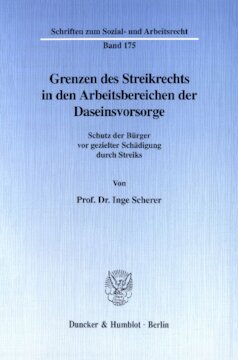 Schriften zum Sozial- und Arbeitsrecht

Band 175

Grenzen des Streikrechts in den Arbeitsbereichen der Daseinsvorsorge

Schutz der Bürger vor gezielter Schädigung durch Streiks

Von

Prof. Dr. Inge Scherer

Duncker & Humblot · Berlin